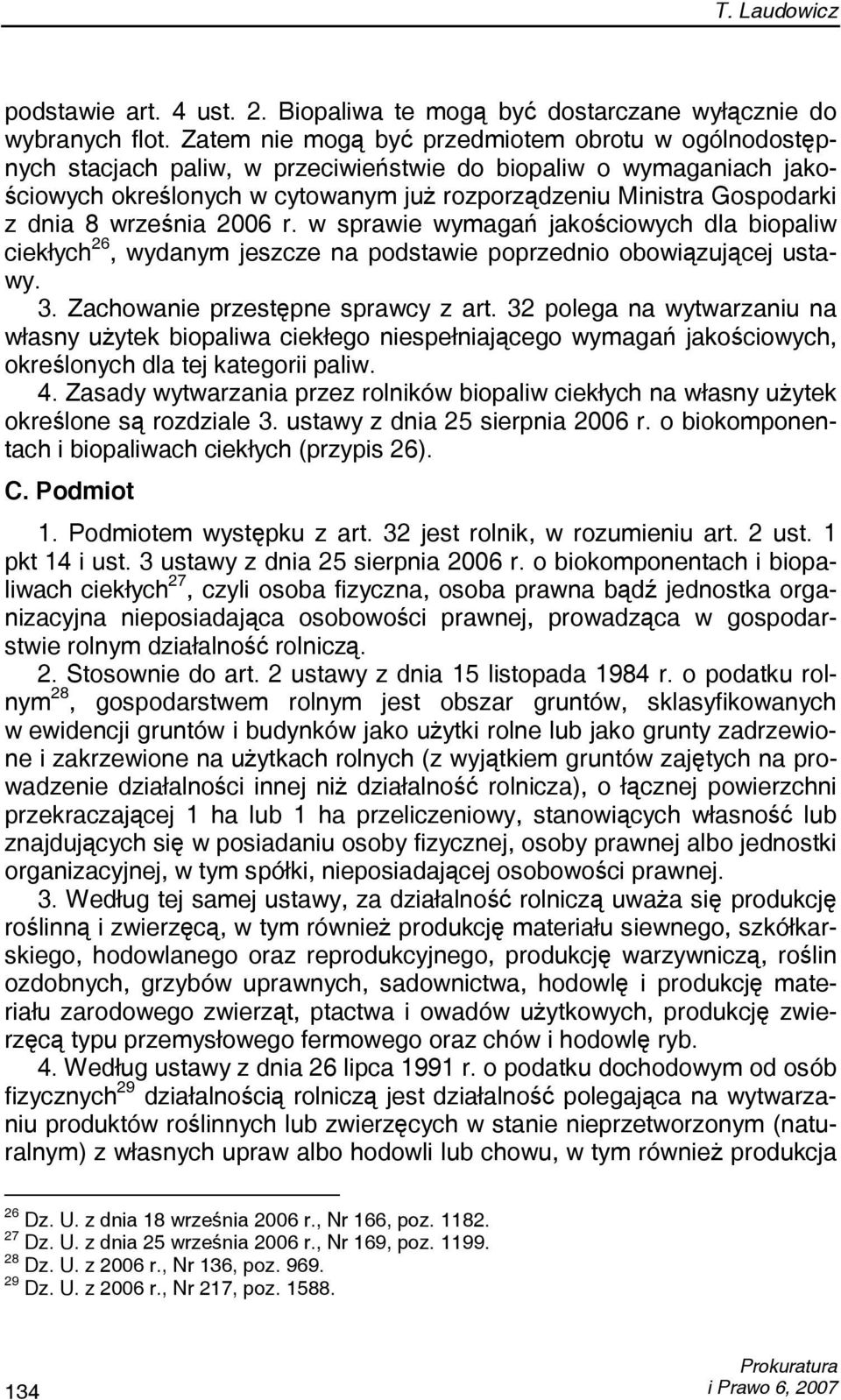 T. Laudowicz

podstawie art. 4 ust. 2. Biopaliwa te mogą być dostarczane wyłącznie do wybranych flot. Zatem nie mogą być przedmiotem obrotu w ogólnodostępnych stacjach paliw, w przeciwieństwie do biopaliw o wymaganiach jakościowych określonych w cytowanym już rozporządzeniu Ministra Gospodarki z dnia 8 września 2006 r. w sprawie wymagań jakościowych dla biopaliw ciekłych$^{26}$, wydanym jeszcze na podstawie poprzednio obowiązującej ustawy.

3. Zachowanie przestępne sprawcy z art. 32 polega na wytwarzaniu na własny użytek biopaliwa ciekłego niespełniającego wymagań jakościowych, określonych dla tej kategorii paliw.

4. Zasady wytwarzania przez rolników biopaliw ciekłych na własny użytek określone są rozdziale 3. ustawy z dnia 25 sierpnia 2006 r. o biokomponentach i biopaliwach ciekłych (przypis 26).

C. Podmiot

1. Podmiotem występku z art. 32 jest rolnik, w rozumieniu art. 2 ust. 1 pkt 14 i ust. 3 ustawy z dnia 25 sierpnia 2006 r. o biokomponentach i biopaliwach ciekłych$^{27}$, czyli osoba fizyczna, osoba prawna bądź jednostka organizacyjna nieposiadająca osobowości prawnej, prowadząca w gospodarstwie rolnym działalność rolniczą.

2. Stosownie do art. 2 ustawy z dnia 15 listopada 1984 r. o podatku rolnym$^{28}$, gospodarstwem rolnym jest obszar gruntów, sklasyfikowanych w ewidencji gruntów i budynków jako użytki rolne lub jako grunty zadrzewione i zakrzewione na użytkach rolnych (z wyjątkiem gruntów zajętych na prowadzenie działalności innej niż działalność rolnicza), o łącznej powierzchni przekraczającej 1 ha lub 1 ha przeliczeniowy, stanowiących własność lub znajdujących się w posiadaniu osoby fizycznej, osoby prawnej albo jednostki organizacyjnej, w tym spółki, nieposiadającej osobowości prawnej.

3. Według tej samej ustawy, za działalność rolniczą uważa się produkcję roślinną i zwierzęcą, w tym również produkcję materiału siewnego, szkółkarskiego, hodowlanego oraz reprodukcyjnego, produkcję warzywniczą, roślin ozdobnych, grzybów uprawnych, sadownictwa, hodowlę i produkcję materiału zarodowego zwierząt, ptactwa i owadów użytkowych, produkcję zwierzęcą typu przemysłowego fermowego oraz chów i hodowlę ryb.

4. Według ustawy z dnia 26 lipca 1991 r. o podatku dochodowym od osób fizycznych$^{29}$ działalnością rolniczą jest działalność polegająca na wytwarzaniu produktów roślinnych lub zwierzęcych w stanie nieprzetworzonym (naturalnym) z własnych upraw albo hodowli lub chowu, w tym również produkcja

$^{26}$ Dz. U. z dnia 18 września 2006 r., Nr 166, poz. 1182.
$^{27}$ Dz. U. z dnia 25 września 2006 r., Nr 169, poz. 1199.
$^{28}$ Dz. U. z 2006 r., Nr 136, poz. 969.
$^{29}$ Dz. U. z 2006 r., Nr 217, poz. 1588.

134

Prokuratura
i Prawo 6, 2007